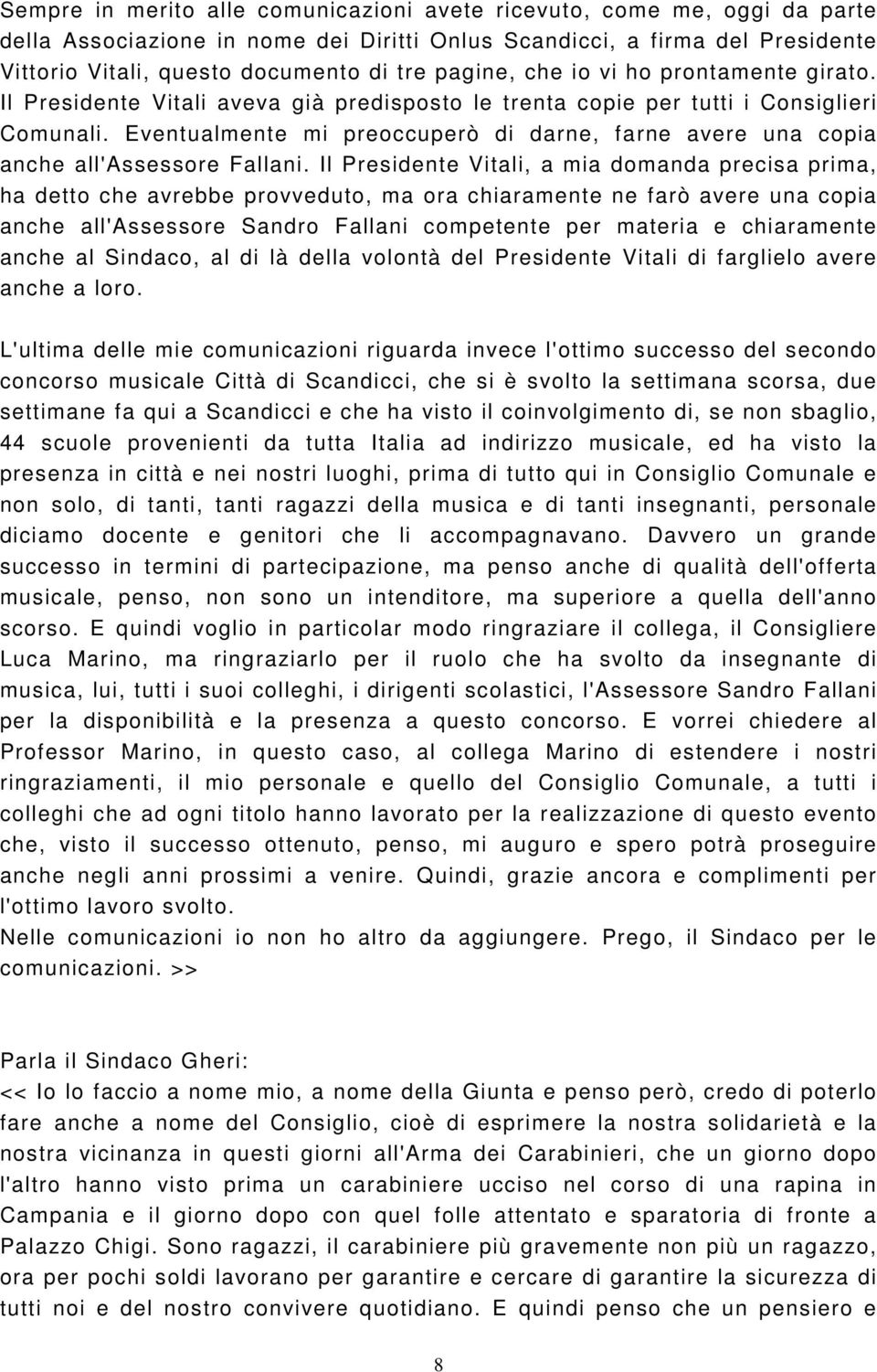 Sempre in merito alle comunicazioni avete ricevuto, come me, oggi da parte della Associazione in nome dei Diritti Onlus Scandicci, a firma del Presidente Vittorio Vitali, questo documento di tre pagine, che io vi ho prontamente girato. Il Presidente Vitali aveva già predisposto le trenta copie per tutti i Consiglieri Comunali. Eventualmente mi preoccuperò di darne, farne avere una copia anche all'Assessore Fallani. Il Presidente Vitali, a mia domanda precisa prima, ha detto che avrebbe provveduto, ma ora chiaramente ne farò avere una copia anche all'Assessore Sandro Fallani competente per materia e chiaramente anche al Sindaco, al di là della volontà del Presidente Vitali di farglielo avere anche a loro.

L'ultima delle mie comunicazioni riguarda invece l'ottimo successo del secondo concorso musicale Città di Scandicci, che si è svolto la settimana scorsa, due settimane fa qui a Scandicci e che ha visto il coinvolgimento di, se non sbaglio, 44 scuole provenienti da tutta Italia ad indirizzo musicale, ed ha visto la presenza in città e nei nostri luoghi, prima di tutto qui in Consiglio Comunale e non solo, di tanti, tanti ragazzi della musica e di tanti insegnanti, personale diciamo docente e genitori che li accompagnavano. Davvero un grande successo in termini di partecipazione, ma penso anche di qualità dell'offerta musicale, penso, non sono un intenditore, ma superiore a quella dell'anno scorso. E quindi voglio in particolar modo ringraziare il collega, il Consigliere Luca Marino, ma ringraziarlo per il ruolo che ha svolto da insegnante di musica, lui, tutti i suoi colleghi, i dirigenti scolastici, l'Assessore Sandro Fallani per la disponibilità e la presenza a questo concorso. E vorrei chiedere al Professor Marino, in questo caso, al collega Marino di estendere i nostri ringraziamenti, il mio personale e quello del Consiglio Comunale, a tutti i colleghi che ad ogni titolo hanno lavorato per la realizzazione di questo evento che, visto il successo ottenuto, penso, mi auguro e spero potrà proseguire anche negli anni prossimi a venire. Quindi, grazie ancora e complimenti per l'ottimo lavoro svolto.
Nelle comunicazioni io non ho altro da aggiungere. Prego, il Sindaco per le comunicazioni. >>

Parla il Sindaco Gheri:
<< Io lo faccio a nome mio, a nome della Giunta e penso però, credo di poterlo fare anche a nome del Consiglio, cioè di esprimere la nostra solidarietà e la nostra vicinanza in questi giorni all'Arma dei Carabinieri, che un giorno dopo l'altro hanno visto prima un carabiniere ucciso nel corso di una rapina in Campania e il giorno dopo con quel folle attentato e sparatoria di fronte a Palazzo Chigi. Sono ragazzi, il carabiniere più gravemente non più un ragazzo, ora per pochi soldi lavorano per garantire e cercare di garantire la sicurezza di tutti noi e del nostro convivere quotidiano. E quindi penso che un pensiero e

8